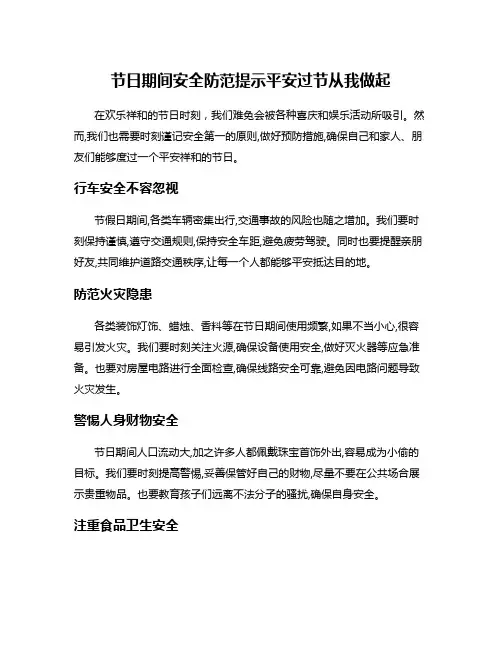 节日期间安全防范提示平安过节从我做起

在欢乐祥和的节日时刻，我们难免会被各种喜庆和娱乐活动所吸引。然而,我们也需要时刻谨记安全第一的原则,做好预防措施,确保自己和家人、朋友们能够度过一个平安祥和的节日。

行车安全不容忽视

节假日期间,各类车辆密集出行,交通事故的风险也随之增加。我们要时刻保持谨慎,遵守交通规则,保持安全车距,避免疲劳驾驶。同时也要提醒亲朋好友,共同维护道路交通秩序,让每一个人都能够平安抵达目的地。

防范火灾隐患

各类装饰灯饰、蜡烛、香料等在节日期间使用频繁,如果不当小心,很容易引发火灾。我们要时刻关注火源,确保设备使用安全,做好灭火器等应急准备。也要对房屋电路进行全面检查,确保线路安全可靠,避免因电路问题导致火灾发生。

警惕人身财物安全

节日期间人口流动大,加之许多人都佩戴珠宝首饰外出,容易成为小偷的目标。我们要时刻提高警惕,妥善保管好自己的财物,尽量不要在公共场合展示贵重物品。也要教育孩子们远离不法分子的骚扰,确保自身安全。

注重食品卫生安全